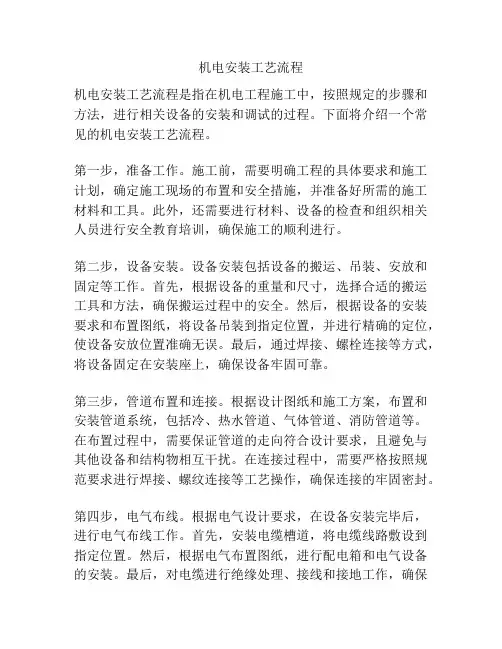 机电安装工艺流程

机电安装工艺流程是指在机电工程施工中，按照规定的步骤和方法，进行相关设备的安装和调试的过程。下面将介绍一个常见的机电安装工艺流程。

第一步，准备工作。施工前，需要明确工程的具体要求和施工计划，确定施工现场的布置和安全措施，并准备好所需的施工材料和工具。此外，还需要进行材料、设备的检查和组织相关人员进行安全教育培训，确保施工的顺利进行。

第二步，设备安装。设备安装包括设备的搬运、吊装、安放和固定等工作。首先，根据设备的重量和尺寸，选择合适的搬运工具和方法，确保搬运过程中的安全。然后，根据设备的安装要求和布置图纸，将设备吊装到指定位置，并进行精确的定位，使设备安放位置准确无误。最后，通过焊接、螺栓连接等方式，将设备固定在安装座上，确保设备牢固可靠。

第三步，管道布置和连接。根据设计图纸和施工方案，布置和安装管道系统，包括冷、热水管道、气体管道、消防管道等。在布置过程中，需要保证管道的走向符合设计要求，且避免与其他设备和结构物相互干扰。在连接过程中，需要严格按照规范要求进行焊接、螺纹连接等工艺操作，确保连接的牢固密封。

第四步，电气布线。根据电气设计要求，在设备安装完毕后，进行电气布线工作。首先，安装电缆槽道，将电缆线路敷设到指定位置。然后，根据电气布置图纸，进行配电箱和电气设备的安装。最后，对电缆进行绝缘处理、接线和接地工作，确保